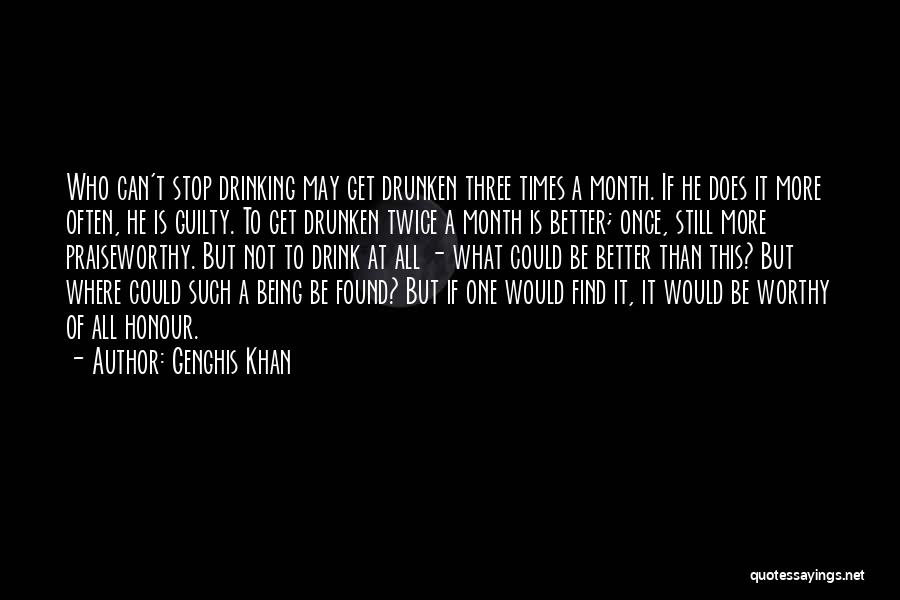 Who can't stop drinking may get drunken three times a month. If he does it more often, he is guilty. To get drunken twice a month is better; once, still more praiseworthy. But not to drink at all - what could be better than this? But where could such a being be found? But if one would find it, it would be worthy of all honour.

- Author: Genghis Khan

quotessayings.net